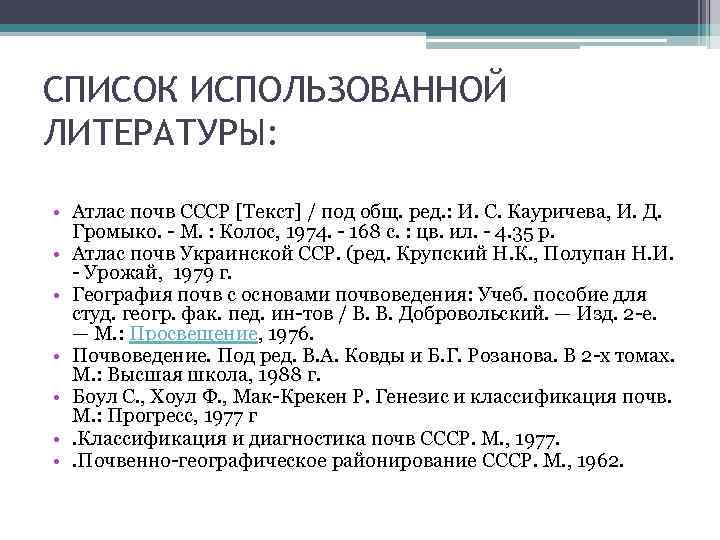 СПИСОК ИСПОЛЬЗОВАННОЙ ЛИТЕРАТУРЫ:

• Атлас почв СССР [Текст] / под общ. ред.: И. С. Кауричева, И. Д. Громыко. - М. : Колос, 1974. - 168 с. : цв. ил. - 4.35 р.
• Атлас почв Украинской ССР. (ред. Крупский Н.К., Полупан Н.И. - Урожай, 1979 г.
• География почв с основами почвоведения: Учеб. пособие для студ. геогр. фак. пед. ин-тов / В. В. Добровольский. — Изд. 2-е. — М.: Просвещение, 1976.
• Почвоведение. Под ред. В.А. Ковды и Б.Г. Розанова. В 2-х томах. М.: Высшая школа, 1988 г.
• Боул С., Хоул Ф., Мак-Крекен Р. Генезис и классификация почв. М.: Прогресс, 1977 г
• .Классификация и диагностика почв СССР. М., 1977.
• .Почвенно-географическое районирование СССР. М., 1962.